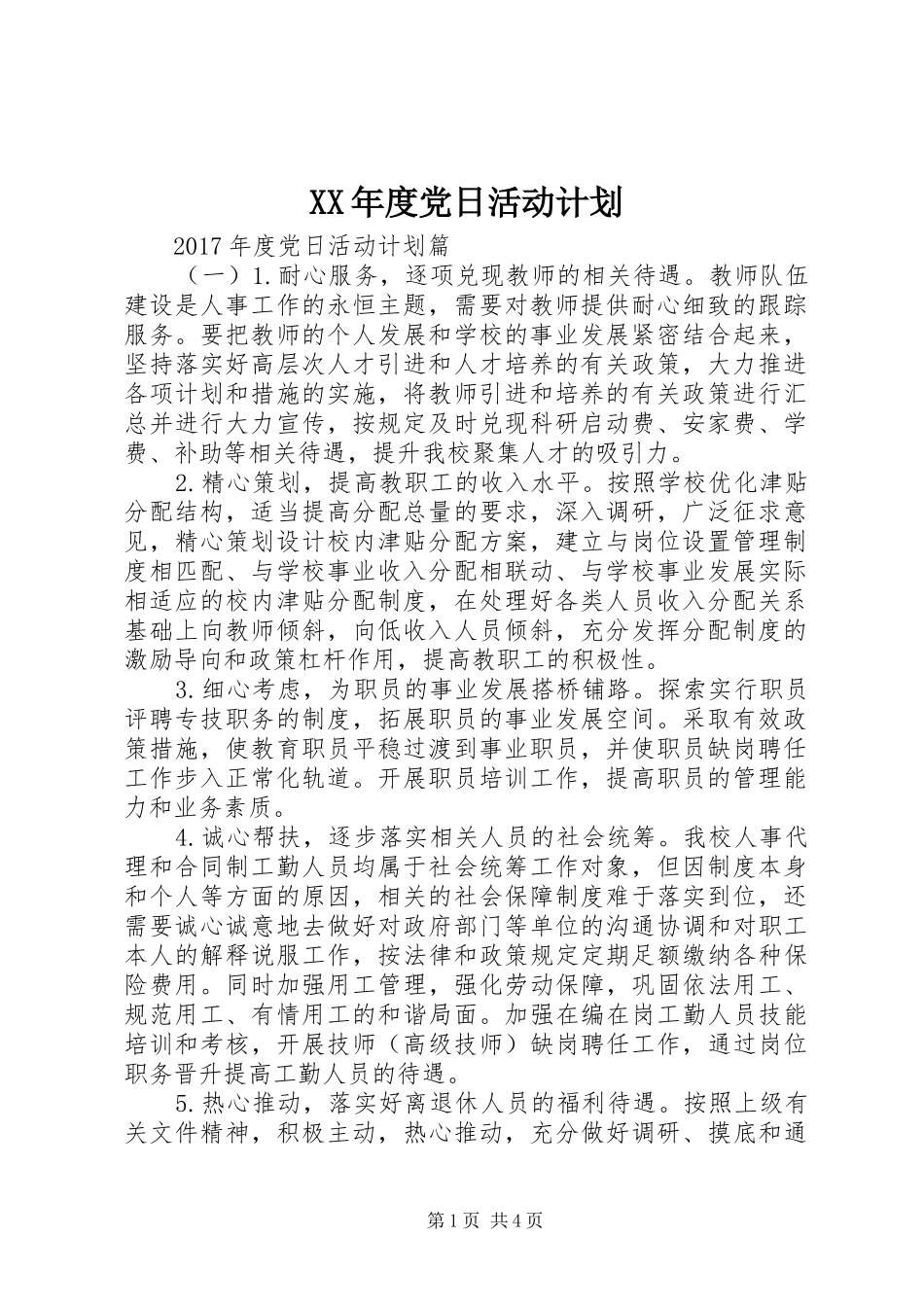 XX年度党日活动计划

2017年度党日活动计划篇

（一）1.耐心服务，逐项兑现教师的相关待遇。教师队伍建设是人事工作的永恒主题，需要对教师提供耐心细致的跟踪服务。要把教师的个人发展和学校的事业发展紧密结合起来，坚持落实好高层次人才引进和人才培养的有关政策，大力推进各项计划和措施的实施，将教师引进和培养的有关政策进行汇总并进行大力宣传，按规定及时兑现科研启动费、安家费、学费、补助等相关待遇，提升我校聚集人才的吸引力。

2.精心策划，提高教职工的收入水平。按照学校优化津贴分配结构，适当提高分配总量的要求，深入调研，广泛征求意见，精心策划设计校内津贴分配方案，建立与岗位设置管理制度相匹配、与学校事业收入分配相联动、与学校事业发展实际相适应的校内津贴分配制度，在处理好各类人员收入分配关系基础上向教师倾斜，向低收入人员倾斜，充分发挥分配制度的激励导向和政策杠杆作用，提高教职工的积极性。

3.细心考虑，为职员的事业发展搭桥铺路。探索实行职员评聘专技职务的制度，拓展职员的事业发展空间。采取有效政策措施，使教育职员平稳过渡到事业职员，并使职员缺岗聘任工作步入正常化轨道。开展职员培训工作，提高职员的管理能力和业务素质。

4.诚心帮扶，逐步落实相关人员的社会统筹。我校人事代理和合同制工勤人员均属于社会统筹工作对象，但因制度本身和个人等方面的原因，相关的社会保障制度难于落实到位，还需要诚心诚意地去做好对政府部门等单位的沟通协调和对职工本人的解释说服工作，按法律和政策规定定期足额缴纳各种保险费用。同时加强用工管理，强化劳动保障，巩固依法用工、规范用工、有情用工的和谐局面。加强在编在岗工勤人员技能培训和考核，开展技师（高级技师）缺岗聘任工作，通过岗位职务晋升提高工勤人员的待遇。

5.热心推动，落实好离退休人员的福利待遇。按照上级有关文件精神，积极主动，热心推动，充分做好调研、摸底和通

第1页 共4页